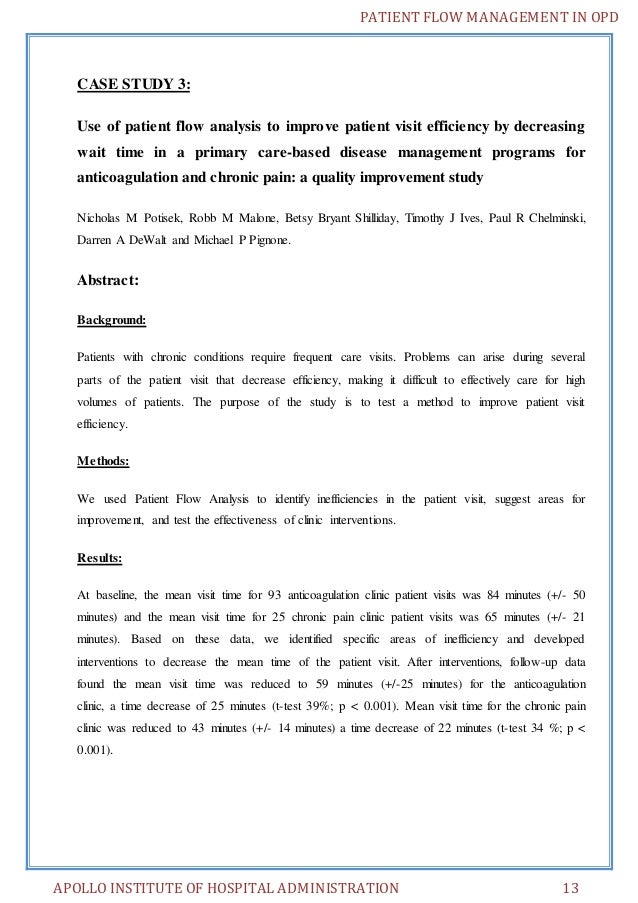 PATIENT FLOW MANAGEMENT IN OPD

CASE STUDY 3:

Use of patient flow analysis to improve patient visit efficiency by decreasing wait time in a primary care-based disease management programs for anticoagulation and chronic pain: a quality improvement study

Nicholas M Potisek, Robb M Malone, Betsy Bryant Shilliday, Timothy J Ives, Paul R Chelminski, Darren A DeWalt and Michael P Pignone.

Abstract:

Background:

Patients with chronic conditions require frequent care visits. Problems can arise during several parts of the patient visit that decrease efficiency, making it difficult to effectively care for high volumes of patients. The purpose of the study is to test a method to improve patient visit efficiency.

Methods:

We used Patient Flow Analysis to identify inefficiencies in the patient visit, suggest areas for improvement, and test the effectiveness of clinic interventions.

Results:

At baseline, the mean visit time for 93 anticoagulation clinic patient visits was 84 minutes (+/- 50 minutes) and the mean visit time for 25 chronic pain clinic patient visits was 65 minutes (+/- 21 minutes). Based on these data, we identified specific areas of inefficiency and developed interventions to decrease the mean time of the patient visit. After interventions, follow-up data found the mean visit time was reduced to 59 minutes (+/-25 minutes) for the anticoagulation clinic, a time decrease of 25 minutes (t-test 39%; p < 0.001). Mean visit time for the chronic pain clinic was reduced to 43 minutes (+/- 14 minutes) a time decrease of 22 minutes (t-test 34 %; p < 0.001).

APOLLO INSTITUTE OF HOSPITAL ADMINISTRATION 13